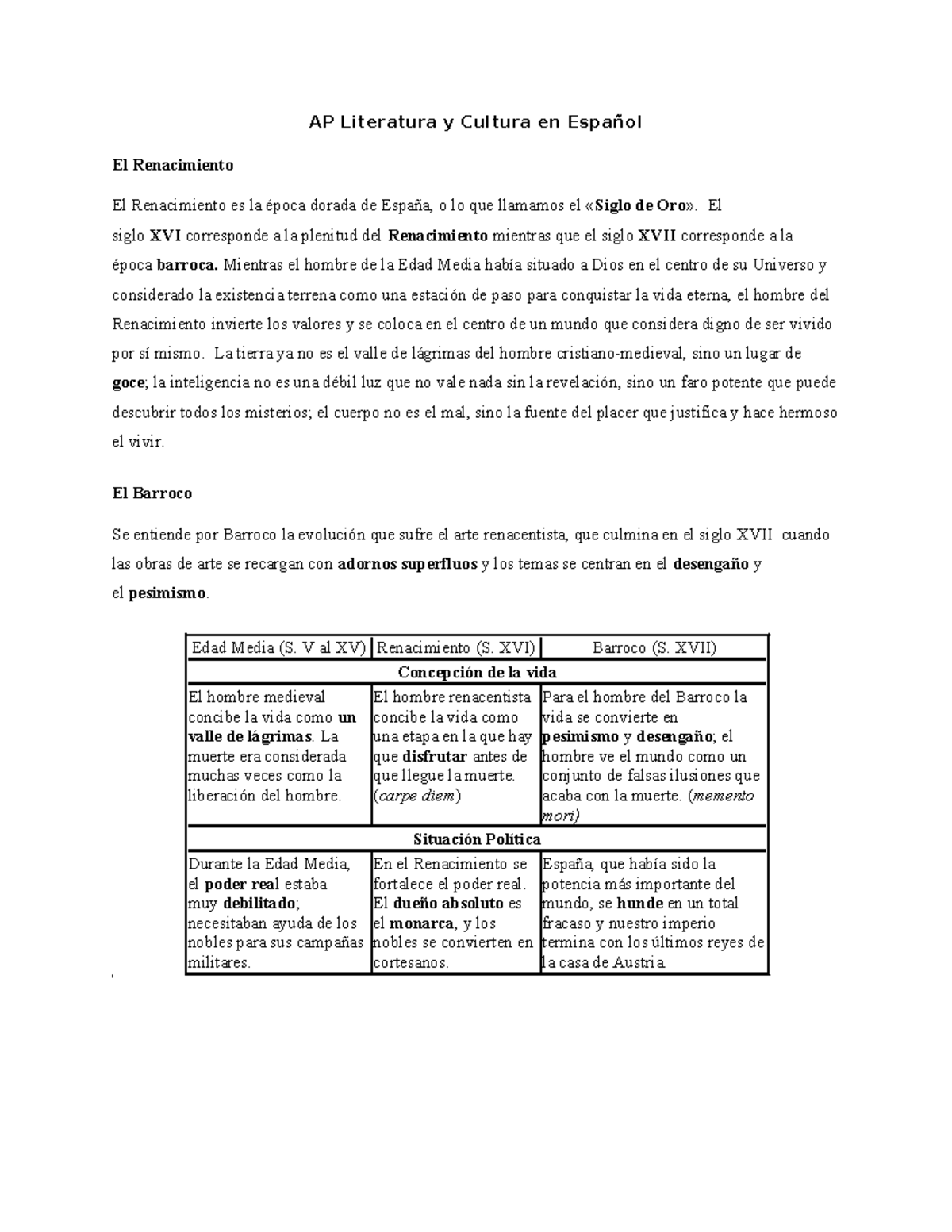 AP Literatura y Cultura en Español

El Renacimiento

El Renacimiento es la época dorada de España, o lo que llamamos el «Siglo de Oro». El siglo XVI corresponde a la plenitud del Renacimiento mientras que el siglo XVII corresponde a la época barroca. Mientras el hombre de la Edad Media había situado a Dios en el centro de su Universo y considerado la existencia terrena como una estación de paso para conquistar la vida eterna, el hombre del Renacimiento invierte los valores y se coloca en el centro de un mundo que considera digno de ser vivido por sí mismo. La tierra ya no es el valle de lágrimas del hombre cristiano-medieval, sino un lugar de goce; la inteligencia no es una débil luz que no vale nada sin la revelación, sino un faro potente que puede descubrir todos los misterios; el cuerpo no es el mal, sino la fuente del placer que justifica y hace hermoso el vivir.

El Barroco

Se entiende por Barroco la evolución que sufre el arte renacentista, que culmina en el siglo XVII cuando las obras de arte se recargan con adornos superfluos y los temas se centran en el desengaño y el pesimismo.

| Edad Media (S. V al XV) | Renacimiento (S. XVI) | Barroco (S. XVII) |
|---|---|---|
| Concepción de la vida | | |
| El hombre medieval concibe la vida como un valle de lágrimas. La muerte era considerada muchas veces como la liberación del hombre. | El hombre renacentista concibe la vida como una etapa en la que hay que disfrutar antes de que llegue la muerte. (carpe diem) | Para el hombre del Barroco la vida se convierte en pesimismo y desengaño; el hombre ve el mundo como un conjunto de falsas ilusiones que acaba con la muerte. (memento mori) |
| Situación Política | | |
| Durante la Edad Media, el poder real estaba muy debilitado; necesitaban ayuda de los nobles para sus campañas militares. | En el Renacimiento se fortalece el poder real. El dueño absoluto es el monarca, y los nobles se convierten en cortesanos. | España, que había sido la potencia más importante del mundo, se hunde en un total fracaso y nuestro imperio termina con los últimos reyes de la casa de Austria. |